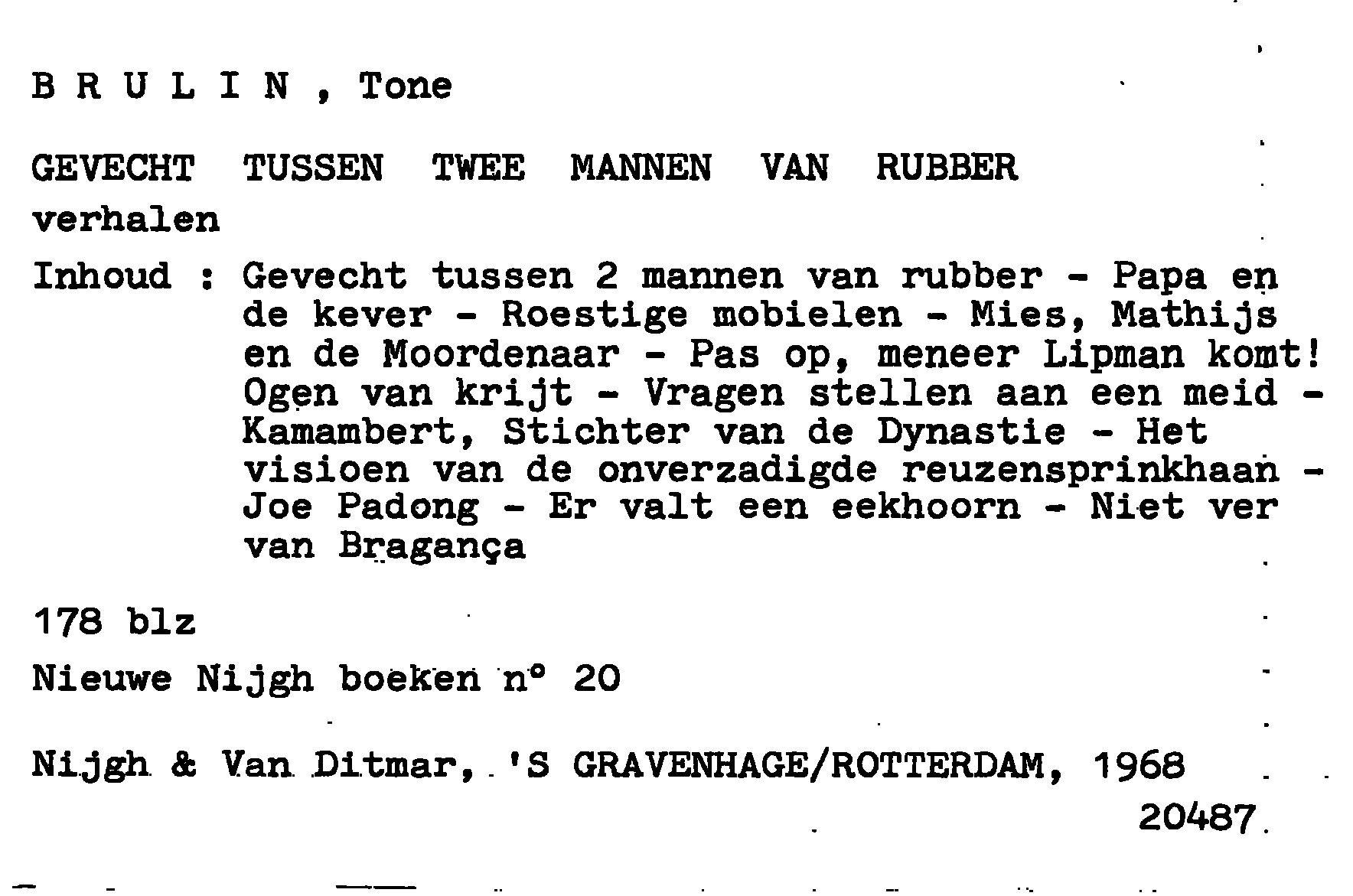 B R U L I N , Tone

GEVECHT TUSSEN TWEE MANNEN VAN RUBBER
verhalen

Inhoud : Gevecht tussen 2 mannen van rubber - Papa en de kever - Roestige mobielen - Mies, Mathijs en de Moordenaar - Pas op, meneer Lipman komt! Ogen van krijt - Vragen stellen aan een meid - Kamambert, Stichter van de Dynastie - Het visioen van de onverzadigde reuzensprinkhaan - Joe Padong - Er valt een eekhoorn - Niet ver van Bragança

178 blz

Nieuwe Nijgh boeken n° 20

Nijgh & Van Ditmar, 'S GRAVENHAGE/ROTTERDAM, 1968

20487